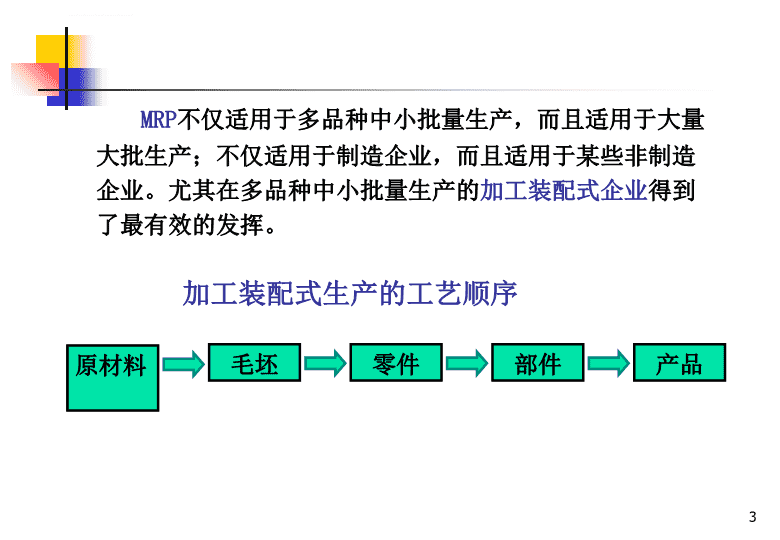 MRP不仅适用于多品种中小批量生产，而且适用于大量大批生产；不仅适用于制造企业，而且适用于某些非制造企业。尤其在多品种中小批量生产的加工装配式企业得到了最有效的发挥。

加工装配式生产的工艺顺序

原材料
毛坯
零件
部件
产品

3